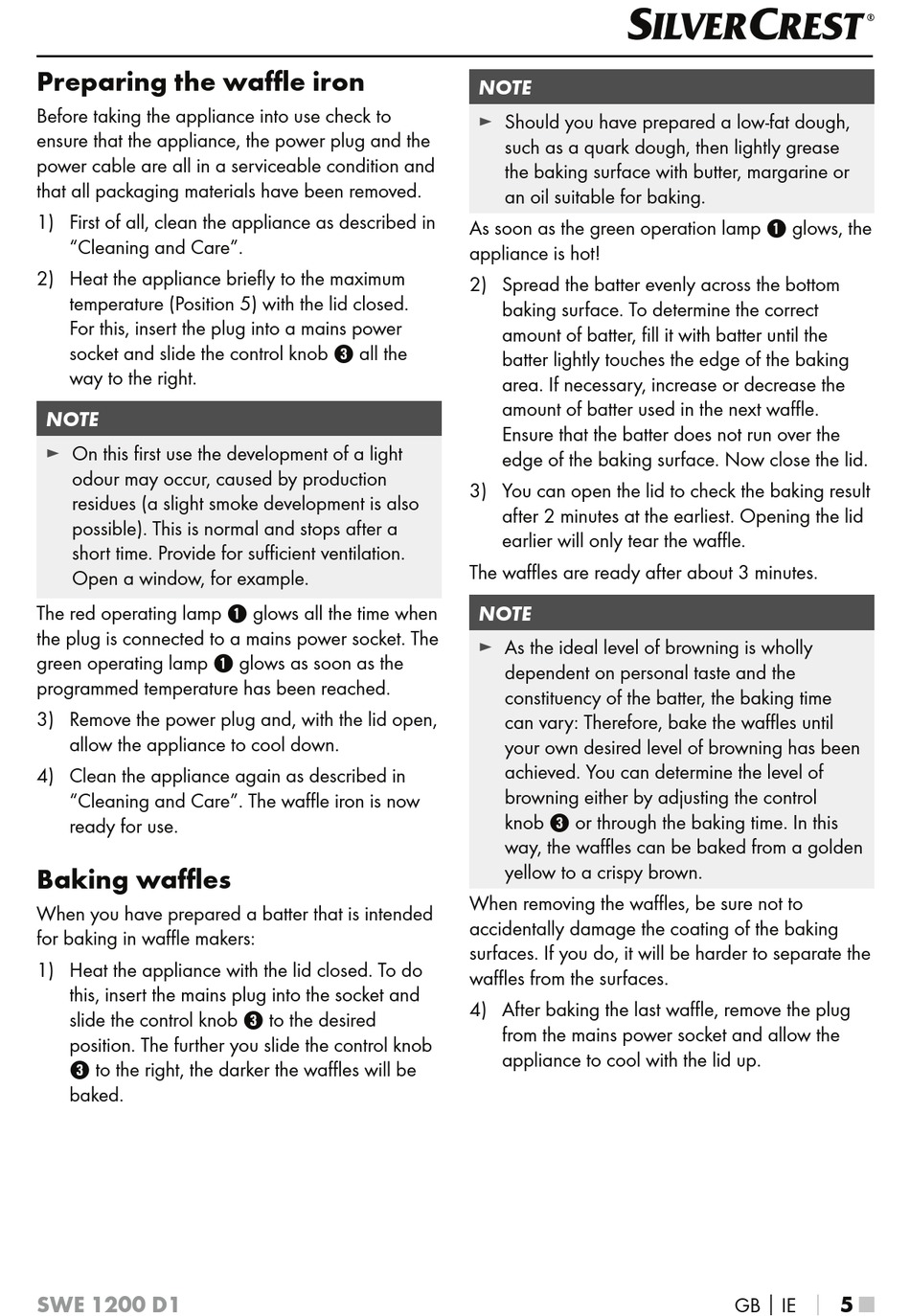 SILVERCREST®

Preparing the waffle iron

Before taking the appliance into use check to ensure that the appliance, the power plug and the power cable are all in a serviceable condition and that all packaging materials have been removed.

1) First of all, clean the appliance as described in "Cleaning and Care".

2) Heat the appliance briefly to the maximum temperature (Position 5) with the lid closed. For this, insert the plug into a mains power socket and slide the control knob ❸ all the way to the right.

NOTE

► On this first use the development of a light odour may occur, caused by production residues (a slight smoke development is also possible). This is normal and stops after a short time. Provide for sufficient ventilation. Open a window, for example.

The red operating lamp ❶ glows all the time when the plug is connected to a mains power socket. The green operating lamp ❶ glows as soon as the programmed temperature has been reached.

3) Remove the power plug and, with the lid open, allow the appliance to cool down.

4) Clean the appliance again as described in "Cleaning and Care". The waffle iron is now ready for use.

Baking waffles

When you have prepared a batter that is intended for baking in waffle makers:

1) Heat the appliance with the lid closed. To do this, insert the mains plug into the socket and slide the control knob ❸ to the desired position. The further you slide the control knob ❸ to the right, the darker the waffles will be baked.

NOTE

► Should you have prepared a low-fat dough, such as a quark dough, then lightly grease the baking surface with butter, margarine or an oil suitable for baking.

As soon as the green operation lamp ❶ glows, the appliance is hot!

2) Spread the batter evenly across the bottom baking surface. To determine the correct amount of batter, fill it with batter until the batter lightly touches the edge of the baking area. If necessary, increase or decrease the amount of batter used in the next waffle. Ensure that the batter does not run over the edge of the baking surface. Now close the lid.

3) You can open the lid to check the baking result after 2 minutes at the earliest. Opening the lid earlier will only tear the waffle.

The waffles are ready after about 3 minutes.

NOTE

► As the ideal level of browning is wholly dependent on personal taste and the constituency of the batter, the baking time can vary: Therefore, bake the waffles until your own desired level of browning has been achieved. You can determine the level of browning either by adjusting the control knob ❸ or through the baking time. In this way, the waffles can be baked from a golden yellow to a crispy brown.

When removing the waffles, be sure not to accidentally damage the coating of the baking surfaces. If you do, it will be harder to separate the waffles from the surfaces.

4) After baking the last waffle, remove the plug from the mains power socket and allow the appliance to cool with the lid up.

SWE 1200 D1

GB | IE | 5